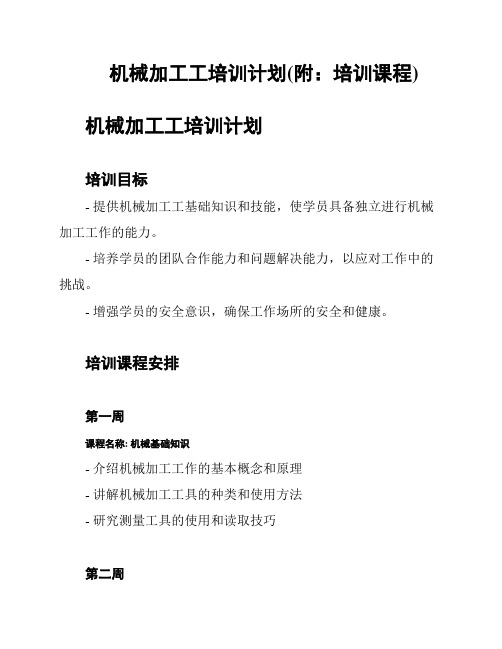 机械加工工培训计划(附：培训课程)

机械加工工培训计划

培训目标

- 提供机械加工工基础知识和技能，使学员具备独立进行机械加工工作的能力。

- 培养学员的团队合作能力和问题解决能力，以应对工作中的挑战。

- 增强学员的安全意识，确保工作场所的安全和健康。

培训课程安排

第一周

课程名称: 机械基础知识

- 介绍机械加工工作的基本概念和原理

- 讲解机械加工工具的种类和使用方法

- 研究测量工具的使用和读取技巧

第二周